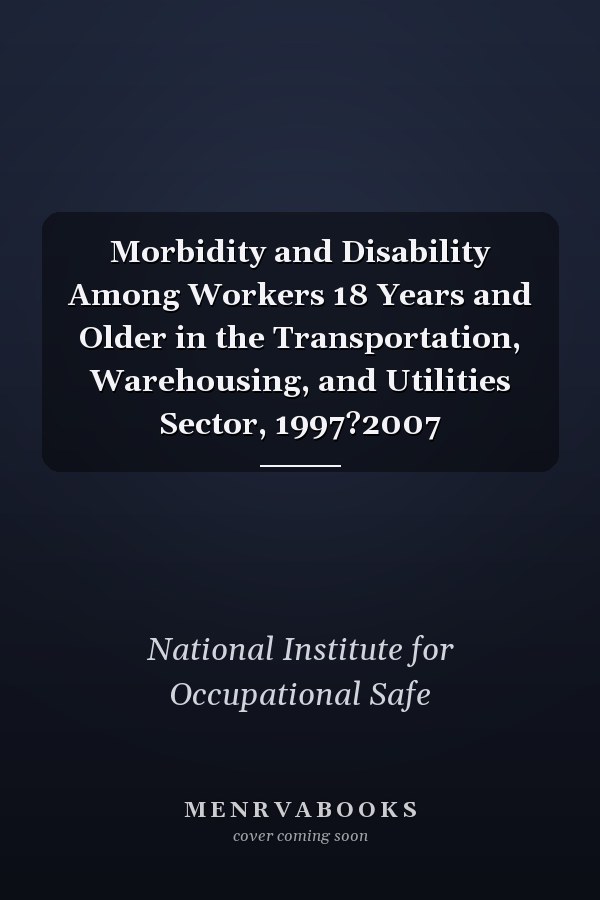 Morbidity and Disability Among Workers 18 Years and Older in the Transportation, Warehousing, and Utilities Sector, 1997?2007

National Institute for Occupational Safe

MENRVABOOKS
cover coming soon